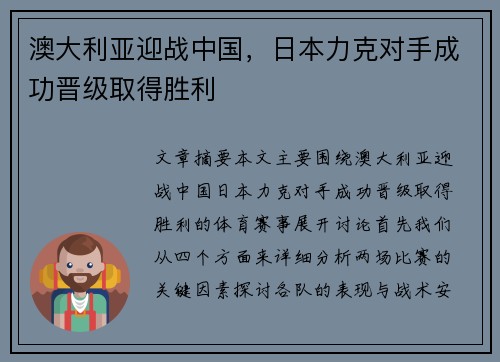 澳大利亚迎战中国，日本力克对手成功晋级取得胜利

文章摘要本文主要围绕澳大利亚迎战中国日本力克对手成功晋级取得胜利的体育赛事展开讨论首先我们从四个方面来详细分析两场比赛的关键因素探讨各队的表现与战术安